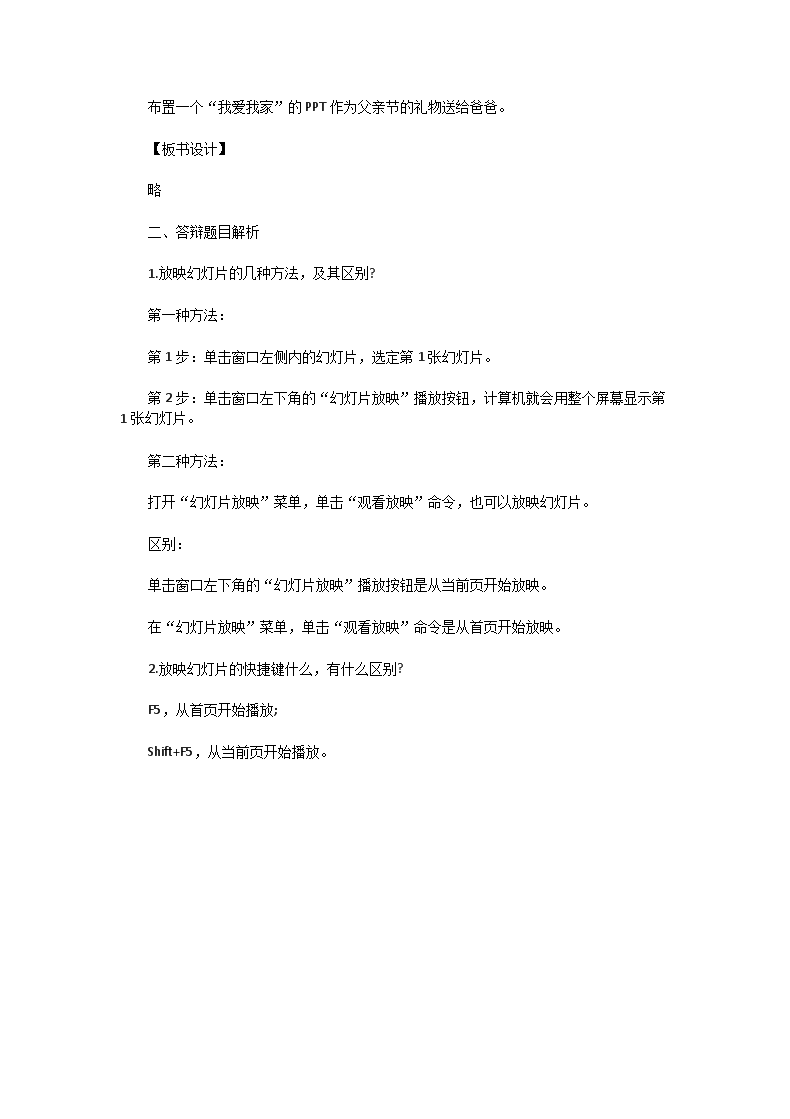 布置一个“我爱我家”的PPT作为父亲节的礼物送给爸爸。

【板书设计】

略

二、答辩题目解析

1.放映幻灯片的几种方法，及其区别?

第一种方法：

第1步：单击窗口左侧内的幻灯片，选定第1张幻灯片。

第2步：单击窗口左下角的“幻灯片放映”播放按钮，计算机就会用整个屏幕显示第1张幻灯片。

第二种方法：

打开“幻灯片放映”菜单，单击“观看放映”命令，也可以放映幻灯片。

区别：

单击窗口左下角的“幻灯片放映”播放按钮是从当前页开始放映。

在“幻灯片放映”菜单，单击“观看放映”命令是从首页开始放映。

2.放映幻灯片的快捷键什么，有什么区别?

F5，从首页开始播放；

Shift+F5，从当前页开始播放。